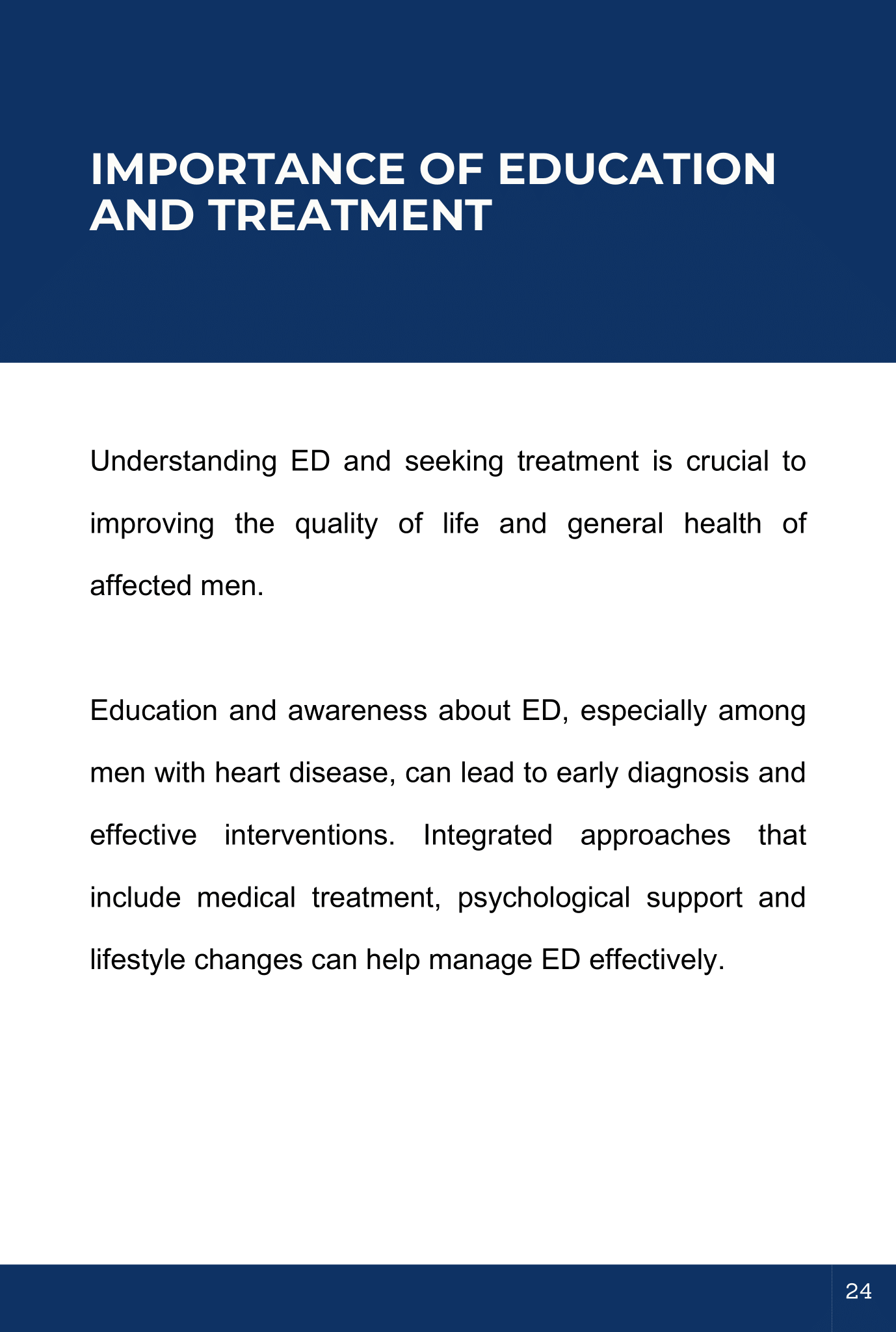 IMPORTANCE OF EDUCATION AND TREATMENT

Understanding ED and seeking treatment is crucial to improving the quality of life and general health of affected men.

Education and awareness about ED, especially among men with heart disease, can lead to early diagnosis and effective interventions. Integrated approaches that include medical treatment, psychological support and lifestyle changes can help manage ED effectively.

24